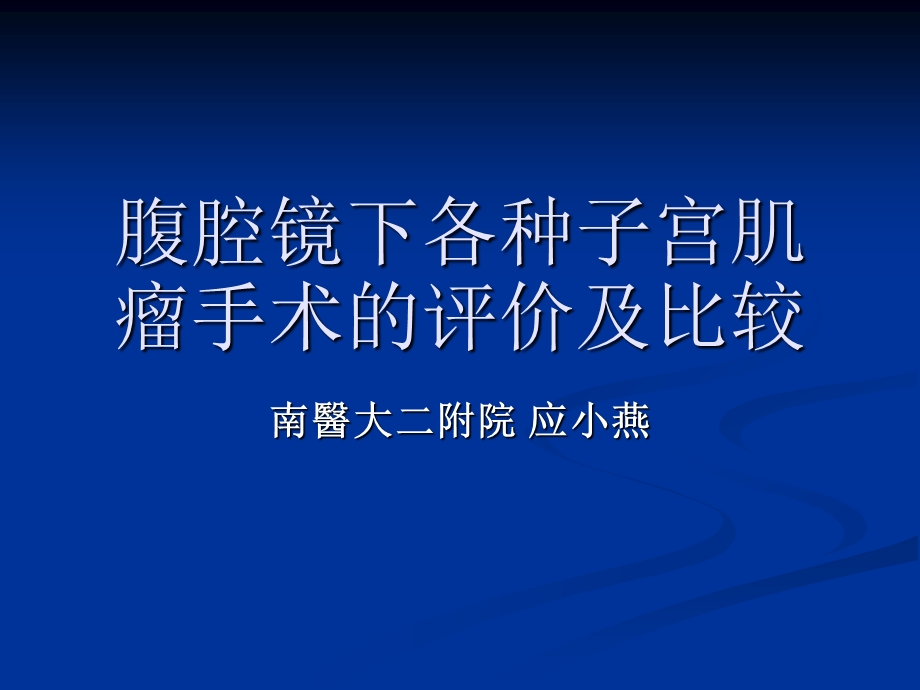 腹腔镜下各种子宫肌瘤手术的评价及比较

南醫大二附院 应小燕